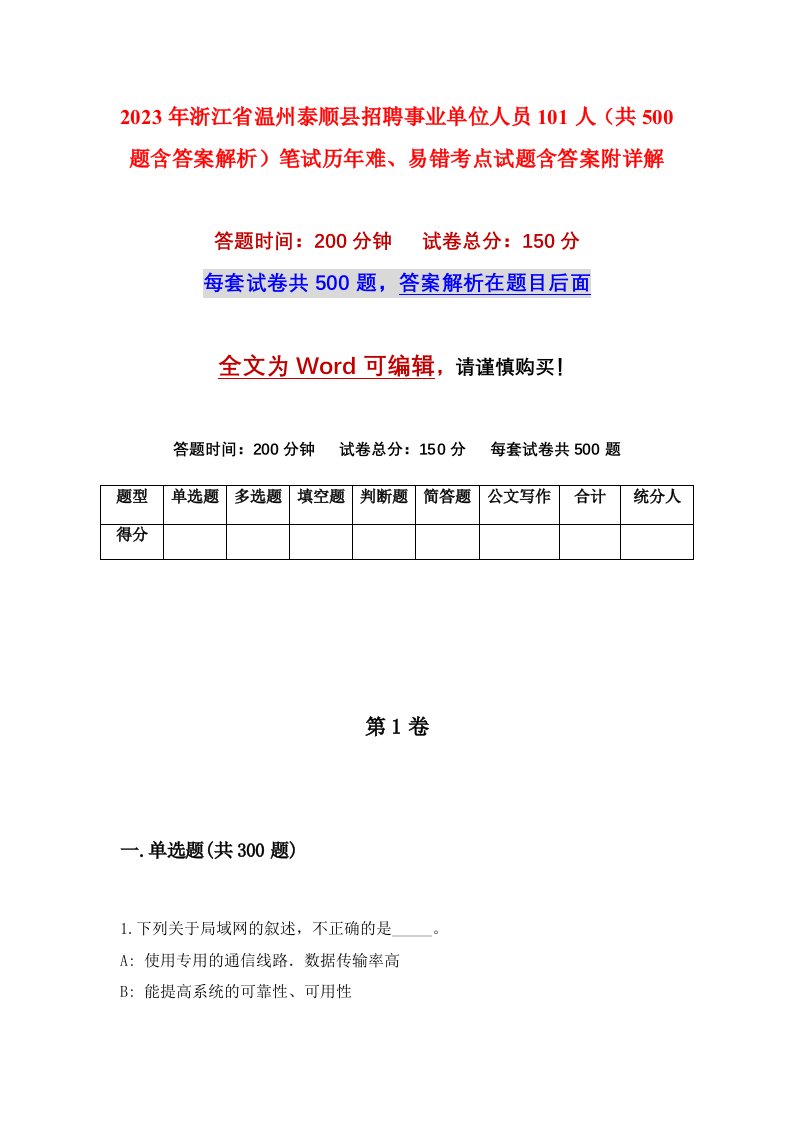 2023年浙江省温州泰顺县招聘事业单位人员101人（共500题含答案解析）笔试历年难、易错考点试题含答案附详解

答题时间：200分钟　　试卷总分：150分

每套试卷共500题，答案解析在题目后面

全文为Word可编辑，请谨慎购买！

答题时间：200分钟　　试卷总分：150分　　每套试卷共500题

| 题型 | 单选题 | 多选题 | 填空题 | 判断题 | 简答题 | 公文写作 | 合计 | 统分人 |
|---|---|---|---|---|---|---|---|---|
| 得分 | | | | | | | | |

第1卷

一.单选题(共300题)

1.下列关于局域网的叙述，不正确的是_____。

A: 使用专用的通信线路．数据传输率高

B: 能提高系统的可靠性、可用性